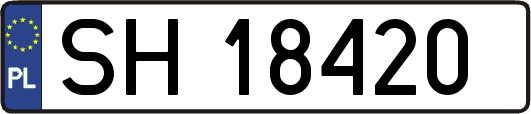 PL
SH 18420